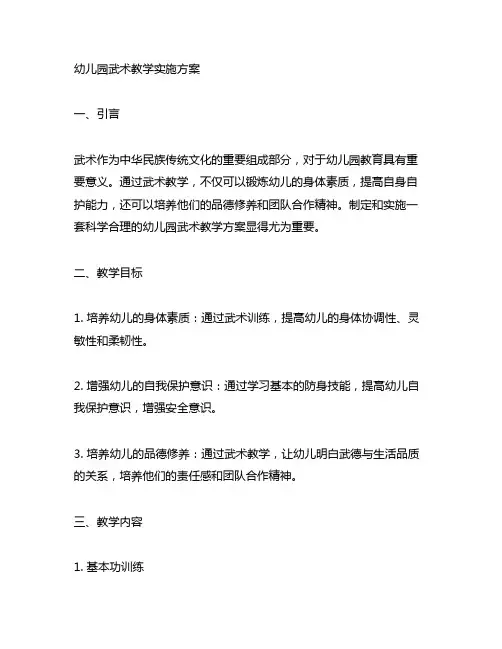 幼儿园武术教学实施方案

一、引言

武术作为中华民族传统文化的重要组成部分，对于幼儿园教育具有重要意义。通过武术教学，不仅可以锻炼幼儿的身体素质，提高自身自护能力，还可以培养他们的品德修养和团队合作精神。制定和实施一套科学合理的幼儿园武术教学方案显得尤为重要。

二、教学目标

1. 培养幼儿的身体素质：通过武术训练，提高幼儿的身体协调性、灵敏性和柔韧性。

2. 增强幼儿的自我保护意识：通过学习基本的防身技能，提高幼儿自我保护意识，增强安全意识。

3. 培养幼儿的品德修养：通过武术教学，让幼儿明白武德与生活品质的关系，培养他们的责任感和团队合作精神。

三、教学内容

1. 基本功训练